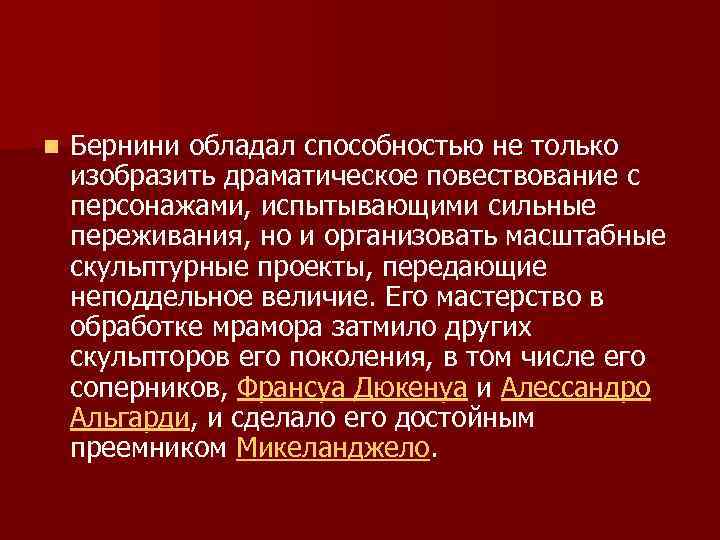 Бернини обладал способностью не только изобразить драматическое повествование с персонажами, испытывающими сильные переживания, но и организовать масштабные скульптурные проекты, передающие неподдельное величие. Его мастерство в обработке мрамора затмило других скульпторов его поколения, в том числе его соперников, Франсуа Дюкенуа и Алессандро Альгарди, и сделало его достойным преемником Микеланджело.